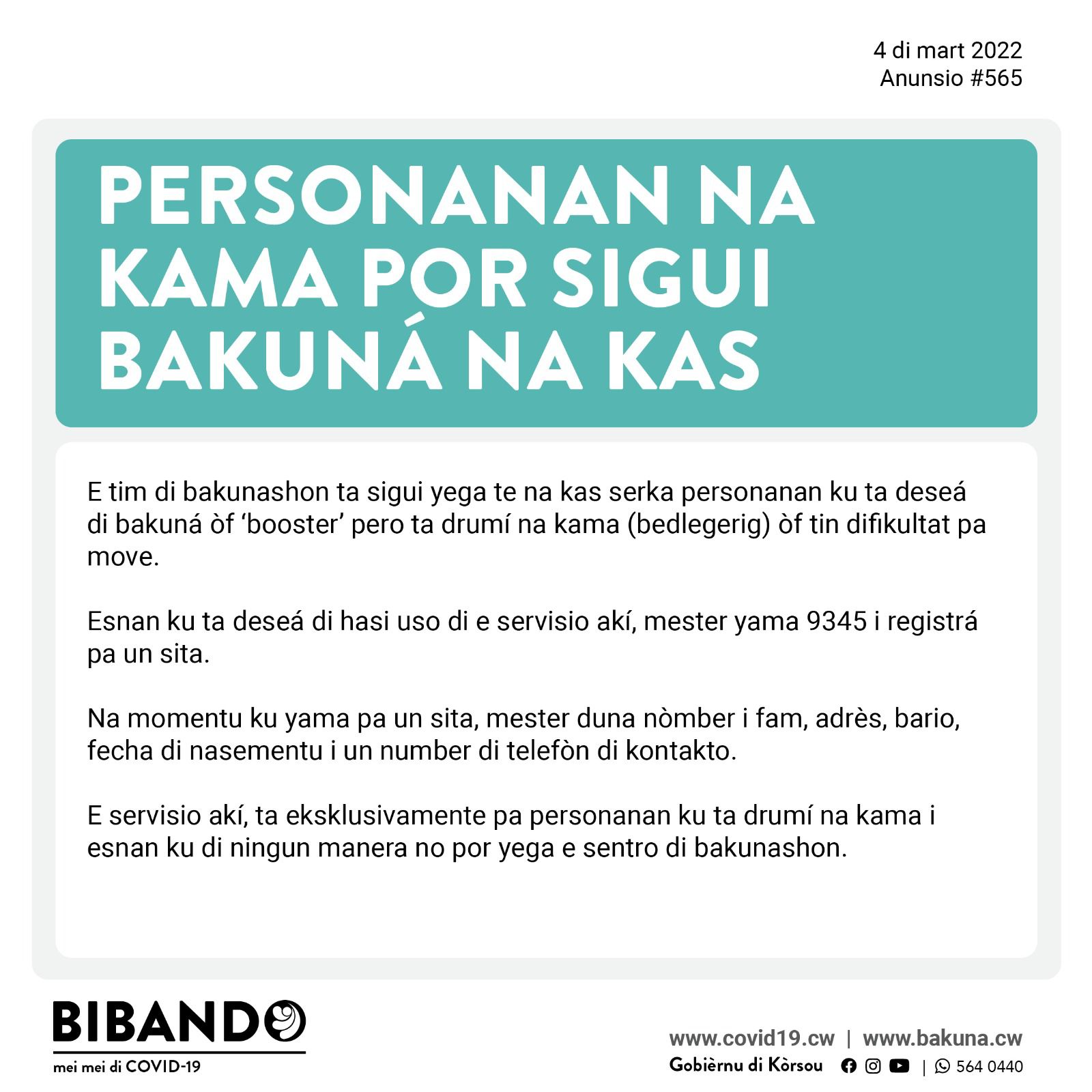 4 di mart 2022
Anunsio #565

PERSONANAN NA KAMA POR SIGUI BAKUNÁ NA KAS

E tim di bakunashon ta sigui yega te na kas serka personanan ku ta deseá di bakuná òf 'booster' pero ta drumí na kama (bedlegerig) òf tin difikultat pa move.

Esnan ku ta deseá di hasi uso di e servisio akí, mester yama 9345 i registrá pa un sita.

Na momentu ku yama pa un sita, mester duna nòmber i fam, adrès, bario, fecha di nasementu i un number di telefòn di kontakto.

E servisio akí, ta eksklusivamente pa personanan ku ta drumí na kama i esnan ku di ningun manera no por yega e sentro di bakunashon.

BIBANDO
mei mei di COVID-19

www.covid19.cw | www.bakuna.cw
Gobièrnu di Kòrsou | 564 0440